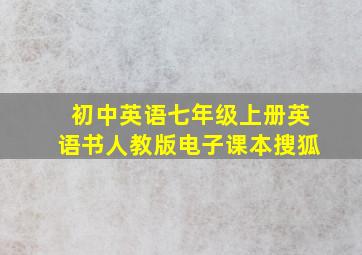 初中英语七年级上册英语书人教版电子课本搜狐